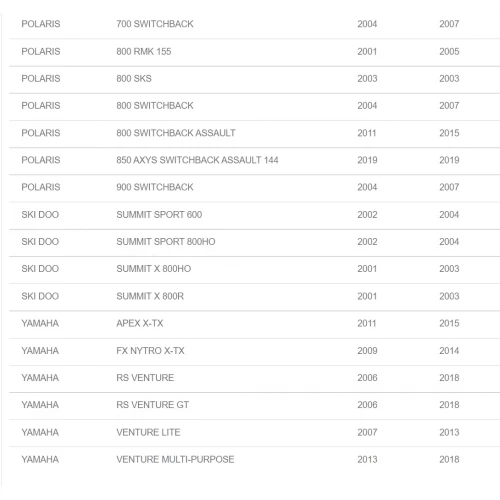 | | | | |
|---|---|---|---|
| POLARIS | 700 SWITCHBACK | 2004 | 2007 |
| POLARIS | 800 RMK 155 | 2001 | 2005 |
| POLARIS | 800 SKS | 2003 | 2003 |
| POLARIS | 800 SWITCHBACK | 2004 | 2007 |
| POLARIS | 800 SWITCHBACK ASSAULT | 2011 | 2015 |
| POLARIS | 850 AXYS SWITCHBACK ASSAULT 144 | 2019 | 2019 |
| POLARIS | 900 SWITCHBACK | 2004 | 2007 |
| SKI DOO | SUMMIT SPORT 600 | 2002 | 2004 |
| SKI DOO | SUMMIT SPORT 800HO | 2002 | 2004 |
| SKI DOO | SUMMIT X 800HO | 2001 | 2003 |
| SKI DOO | SUMMIT X 800R | 2001 | 2003 |
| YAMAHA | APEX X-TX | 2011 | 2015 |
| YAMAHA | FX NYTRO X-TX | 2009 | 2014 |
| YAMAHA | RS VENTURE | 2006 | 2018 |
| YAMAHA | RS VENTURE GT | 2006 | 2018 |
| YAMAHA | VENTURE LITE | 2007 | 2013 |
| YAMAHA | VENTURE MULTI-PURPOSE | 2013 | 2018 |